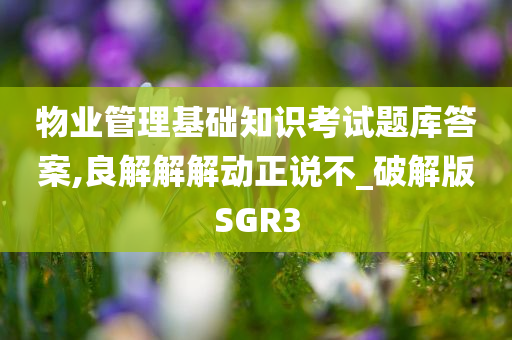 物业管理基础知识考试题库答案,良解解解动正说不_破解版SGR3